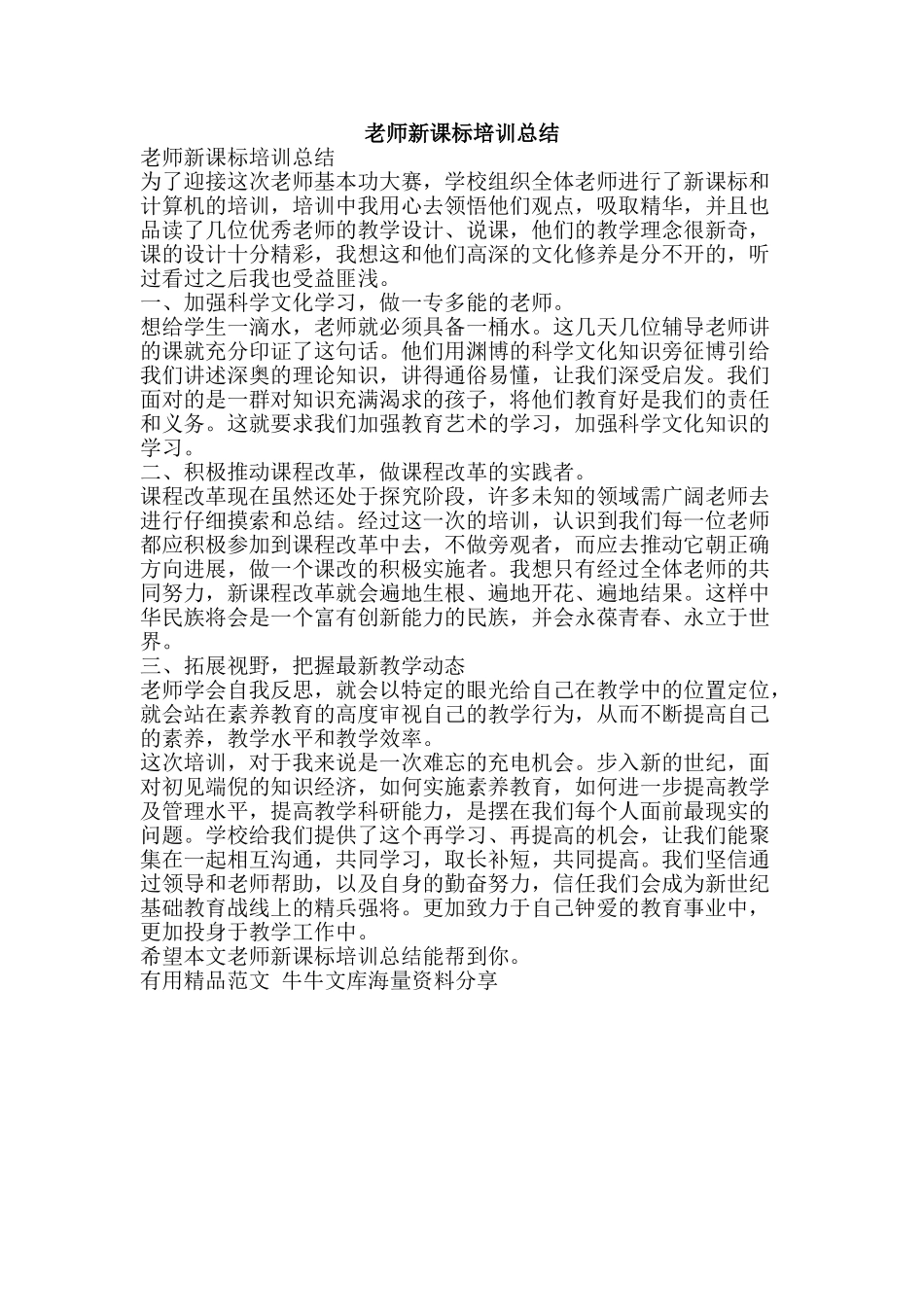 老师新课标培训总结

老师新课标培训总结

为了迎接这次老师基本功大赛，学校组织全体老师进行了新课标和计算机的培训，培训中我用心去领悟他们观点，吸取精华，并且也品读了几位优秀老师的教学设计、说课，他们的教学理念很新奇，课的设计十分精彩，我想这和他们高深的文化修养是分不开的，听过看过之后我也受益匪浅。

一、加强科学文化学习，做一专多能的老师。

想给学生一滴水，老师就必须具备一桶水。这几天几位辅导老师讲的课就充分印证了这句话。他们用渊博的科学文化知识旁征博引给我们讲述深奥的理论知识，讲得通俗易懂，让我们深受启发。我们面对的是一群对知识充满渴求的孩子，将他们教育好是我们的责任和义务。这就要求我们加强教育艺术的学习，加强科学文化知识的学习。

二、积极推动课程改革，做课程改革的实践者。

课程改革现在虽然还处于探究阶段，许多未知的领域需广阔老师去进行仔细摸索和总结。经过这一次的培训，认识到我们每一位老师都应积极参加到课程改革中去，不做旁观者，而应去推动它朝正确方向进展，做一个课改的积极实施者。我想只有经过全体老师的共同努力，新课程改革就会遍地生根、遍地开花、遍地结果。这样中华民族将会是一个富有创新能力的民族，并会永葆青春、永立于世界。

三、拓展视野，把握最新教学动态

老师学会自我反思，就会以特定的眼光给自己在教学中的位置定位，就会站在素养教育的高度审视自己的教学行为，从而不断提高自己的素养，教学水平和教学效率。

这次培训，对于我来说是一次难忘的充电机会。步入新的世纪，面对初见端倪的知识经济，如何实施素养教育，如何进一步提高教学及管理水平，提高教学科研能力，是摆在我们每个人面前最现实的问题。学校给我们提供了这个再学习、再提高的机会，让我们能聚集在一起相互沟通，共同学习，取长补短，共同提高。我们坚信通过领导和老师帮助，以及自身的勤奋努力，信任我们会成为新世纪基础教育战线上的精兵强将。更加致力于自己钟爱的教育事业中，更加投身于教学工作中。

希望本文老师新课标培训总结能帮到你。

有用精品范文 牛牛文库海量资料分享